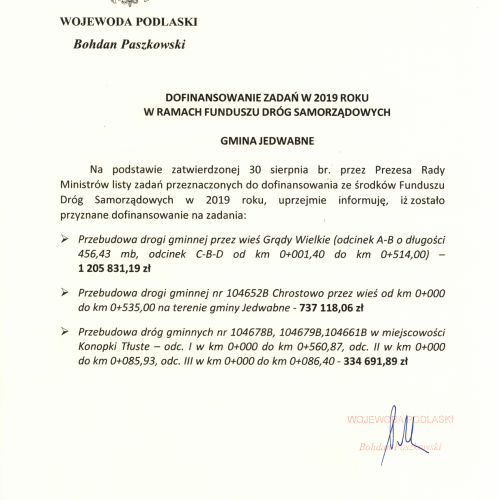 WOJEWODA PODLASKI

Bohdan Paszkowski

DOFINANSOWANIE ZADAŃ W 2019 ROKU
W RAMACH FUNDUSZU DRÓG SAMORZĄDOWYCH

GMINA JEDWABNE

Na podstawie zatwierdzonej 30 sierpnia br. przez Prezesa Rady Ministrów listy zadań przeznaczonych do dofinansowania ze środków Funduszu Dróg Samorządowych w 2019 roku, uprzejmie informuję, iż zostało przyznane dofinansowanie na zadania:

➢ Przebudowa drogi gminnej przez wieś Grądy Wielkie (odcinek A-B o długości 456,43 mb, odcinek C-B-D od km 0+001,40 do km 0+514,00) – 1 205 831,19 zł

➢ Przebudowa drogi gminnej nr 104652B Chrostowo przez wieś od km 0+000 do km 0+535,00 na terenie gminy Jedwabne - 737 118,06 zł

➢ Przebudowa dróg gminnych nr 104678B, 104679B,104661B w miejscowości Konopki Tłuste – odc. I w km 0+000 do km 0+560,87, odc. II w km 0+000 do km 0+085,93, odc. III w km 0+000 do km 0+086,40 - 334 691,89 zł

WOJEWODA PODLASKI

Bohdan Paszkowski